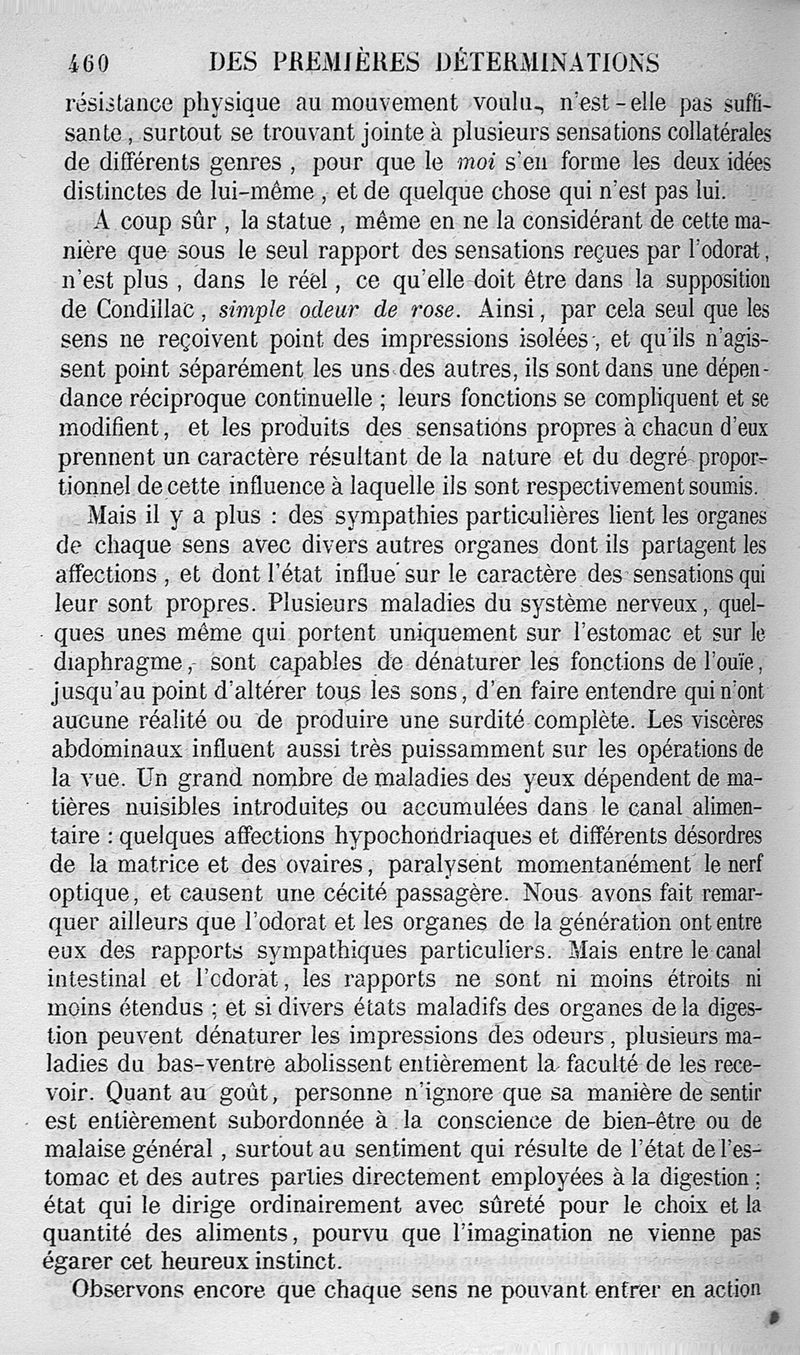 460 DES PREMIÈRES DÉTERMINATIONS

résistance physique au mouvement voulu, n'est-elle pas suffisante, surtout se trouvant jointe à plusieurs sensations collatérales de différents genres, pour que le moi s'en forme les deux idées distinctes de lui-même, et de quelque chose qui n'est pas lui.

A coup sûr, la statue, même en ne la considérant de cette manière que sous le seul rapport des sensations reçues par l'odorat, n'est plus, dans le réel, ce qu'elle doit être dans la supposition de Condillac, simple odeur de rose. Ainsi, par cela seul que les sens ne reçoivent point des impressions isolées, et qu'ils n'agissent point séparément les uns des autres, ils sont dans une dépendance réciproque continuelle ; leurs fonctions se compliquent et se modifient, et les produits des sensations propres à chacun d'eux prennent un caractère résultant de la nature et du degré proportionnel de cette influence à laquelle ils sont respectivement soumis.

Mais il y a plus : des sympathies particulières lient les organes de chaque sens avec divers autres organes dont ils partagent les affections, et dont l'état influe sur le caractère des sensations qui leur sont propres. Plusieurs maladies du système nerveux, quelques unes même qui portent uniquement sur l'estomac et sur le diaphragme, sont capables de dénaturer les fonctions de l'ouïe, jusqu'au point d'altérer tous les sons, d'en faire entendre qui n'ont aucune réalité ou de produire une surdité complète. Les viscères abdominaux influent aussi très puissamment sur les opérations de la vue. Un grand nombre de maladies des yeux dépendent de matières nuisibles introduites ou accumulées dans le canal alimentaire : quelques affections hypochondriaques et différents désordres de la matrice et des ovaires, paralysent momentanément le nerf optique, et causent une cécité passagère. Nous avons fait remarquer ailleurs que l'odorat et les organes de la génération ont entre eux des rapports sympathiques particuliers. Mais entre le canal intestinal et l'odorat, les rapports ne sont ni moins étroits ni moins étendus ; et si divers états maladifs des organes de la digestion peuvent dénaturer les impressions des odeurs, plusieurs maladies du bas-ventre abolissent entièrement la faculté de les recevoir. Quant au goût, personne n'ignore que sa manière de sentir est entièrement subordonnée à la conscience de bien-être ou de malaise général, surtout au sentiment qui résulte de l'état de l'estomac et des autres parties directement employées à la digestion ; état qui le dirige ordinairement avec sûreté pour le choix et la quantité des aliments, pourvu que l'imagination ne vienne pas égarer cet heureux instinct.

Observons encore que chaque sens ne pouvant entrer en action